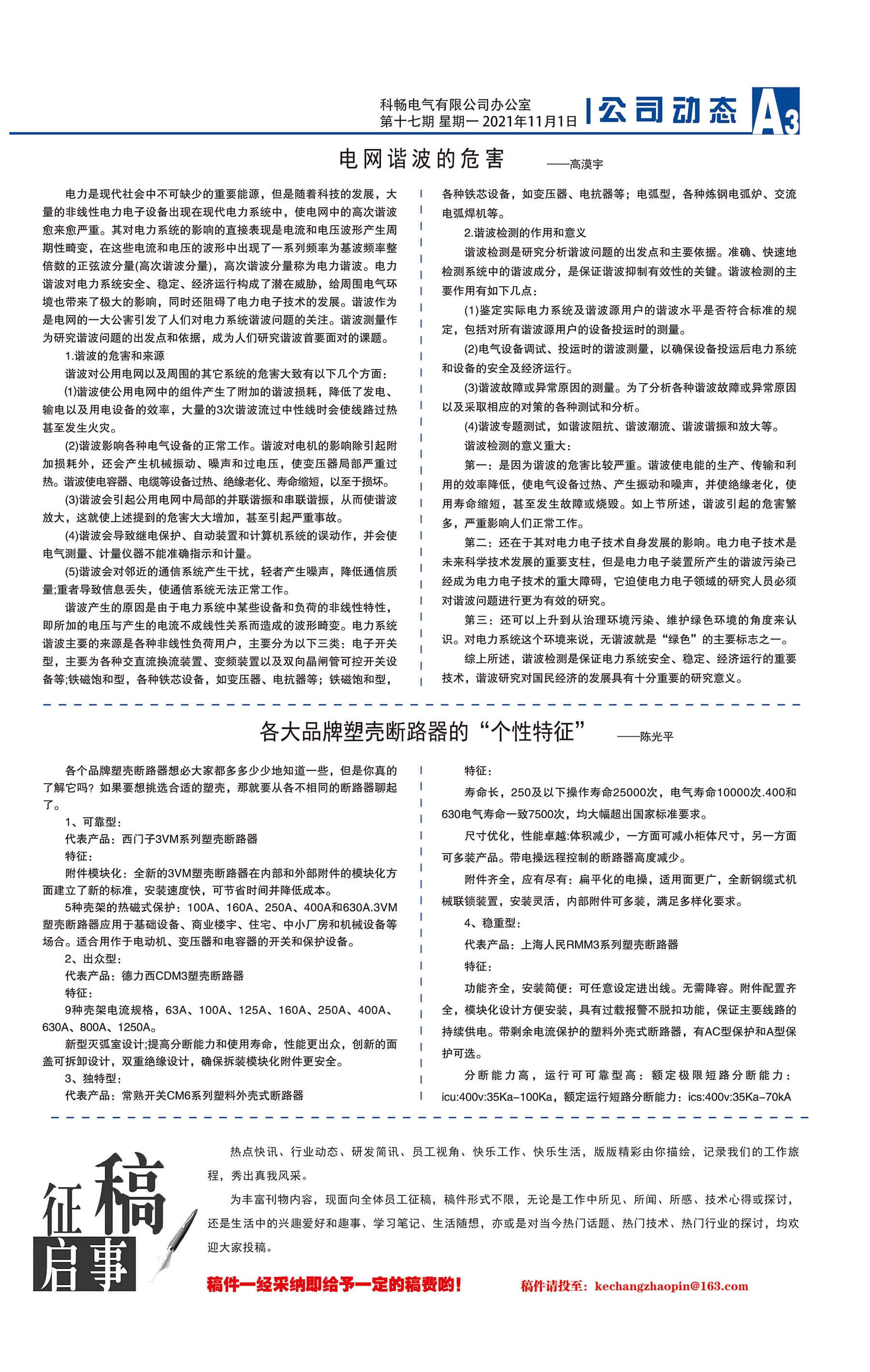 科畅电气有限公司办公室
第十七期 星期一 2021年11月1日

公司动态 A3

电网谐波的危害 ——高漠宇

电力是现代社会中不可缺少的重要能源，但是随着科技的发展，大量的非线性电力电子设备出现在现代电力系统中，使电网中的高次谐波愈来愈严重。其对电力系统的影响的直接表现是电流和电压波形产生周期性畸变，在这些电流和电压的波形中出现了一系列频率为基波频率整倍数的正弦波分量(高次谐波分量)，高次谐波分量称为电力谐波。电力谐波对电力系统安全、稳定、经济运行构成了潜在威胁，给周围电气环境也带来了极大的影响，同时还阻碍了电力电子技术的发展。谐波作为是电网的一大公害引发了人们对电力系统谐波问题的关注。谐波测量作为研究谐波问题的出发点和依据，成为人们研究谐波首要面对的课题。

1.谐波的危害和来源

谐波对公用电网以及周围的其它系统的危害大致有以下几个方面：

(1)谐波使公用电网中的组件产生了附加的谐波损耗，降低了发电、输电以及用电设备的效率，大量的3次谐波流过中性线时会使线路过热甚至发生火灾。

(2)谐波影响各种电气设备的正常工作。谐波对电机的影响除引起附加损耗外，还会产生机械振动、噪声和过电压，使变压器局部严重过热。谐波使电容器、电缆等设备过热、绝缘老化、寿命缩短，以至于损坏。

(3)谐波会引起公用电网中局部的并联谐振和串联谐振，从而使谐波放大，这就使上述提到的危害大大增加，甚至引起严重事故。

(4)谐波会导致继电保护、自动装置和计算机系统的误动作，并会使电气测量、计量仪器不能准确指示和计量。

(5)谐波会对邻近的通信系统产生干扰，轻者产生噪声，降低通信质量;重者导致信息丢失，使通信系统无法正常工作。

谐波产生的原因是由于电力系统中某些设备和负荷的非线性特性，即所加的电压与产生的电流不成线性关系而造成的波形畸变。电力系统谐波主要的来源是各种非线性负荷用户，主要分为以下三类：电子开关型，主要为各种交直流换流装置、变频装置以及双向晶闸管可控开关设备等;铁磁饱和型，各种铁芯设备，如变压器、电抗器等；铁磁饱和型，各种铁芯设备，如变压器、电抗器等；电弧型，各种炼钢电弧炉、交流电弧焊机等。

2.谐波检测的作用和意义

谐波检测是研究分析谐波问题的出发点和主要依据。准确、快速地检测系统中的谐波成分，是保证谐波抑制有效性的关键。谐波检测的主要作用有如下几点：

(1)鉴定实际电力系统及谐波源用户的谐波水平是否符合标准的规定，包括对所有谐波源用户的设备投运时的测量。

(2)电气设备调试、投运时的谐波测量，以确保设备投运后电力系统和设备的安全及经济运行。

(3)谐波故障或异常原因的测量。为了分析各种谐波故障或异常原因以及采取相应的对策的各种测试和分析。

(4)谐波专题测试，如谐波阻抗、谐波潮流、谐波谐振和放大等。

谐波检测的意义重大：

第一：是因为谐波的危害比较严重。谐波使电能的生产、传输和利用的效率降低，使电气设备过热、产生振动和噪声，并使绝缘老化，使用寿命缩短，甚至发生故障或烧毁。如上节所述，谐波引起的危害繁多，严重影响人们正常工作。

第二：还在于其对电力电子技术自身发展的影响。电力电子技术是未来科学技术发展的重要支柱，但是电力电子装置所产生的谐波污染己经成为电力电子技术的重大障碍，它迫使电力电子领域的研究人员必须对谐波问题进行更为有效的研究。

第三：还可以上升到从治理环境污染、维护绿色环境的角度来认识。对电力系统这个环境来说，无谐波就是“绿色”的主要标志之一。

综上所述，谐波检测是保证电力系统安全、稳定、经济运行的重要技术，谐波研究对国民经济的发展具有十分重要的研究意义。

各大品牌塑壳断路器的“个性特征” ——陈光平

各个品牌塑壳断路器想必大家都多多少少地知道一些，但是你真的了解它吗？如果要想挑选合适的塑壳，那就要从各不相同的断路器聊起了。

1、可靠型：

代表产品：西门子3VM系列塑壳断路器

特征：

附件模块化：全新的3VM塑壳断路器在内部和外部附件的模块化方面建立了新的标准，安装速度快，可节省时间并降低成本。

5种壳架的热磁式保护：100A、160A、250A、400A和630A.3VM塑壳断路器应用于基础设备、商业楼宇、住宅、中小厂房和机械设备等场合。适合用作于电动机、变压器和电容器的开关和保护设备。

2、出众型：

代表产品：德力西CDM3塑壳断路器

特征：

9种壳架电流规格，63A、100A、125A、160A、250A、400A、630A、800A、1250A。

新型灭弧室设计;提高分断能力和使用寿命，性能更出众，创新的面盖可拆卸设计，双重绝缘设计，确保拆装模块化附件更安全。

3、独特型：

代表产品：常熟开关CM6系列塑料外壳式断路器

特征：

寿命长，250及以下操作寿命25000次，电气寿命10000次.400和630电气寿命一致7500次，均大幅超出国家标准要求。

尺寸优化，性能卓越:体积减少，一方面可减小柜体尺寸，另一方面可多装产品。带电操远程控制的断路器高度减少。

附件齐全，应有尽有：扁平化的电操，适用面更广，全新钢缆式机械联锁装置，安装灵活，内部附件可多装，满足多样化要求。

4、稳重型：

代表产品：上海人民RMM3系列塑壳断路器

特征：

功能齐全，安装简便：可任意设定进出线。无需降容。附件配置齐全，模块化设计方便安装，具有过载报警不脱扣功能，保证主要线路的持续供电。带剩余电流保护的塑料外壳式断路器，有AC型保护和A型保护可选。

分断能力高，运行可可靠型高：额定极限短路分断能力：icu:400v:35Ka-100Ka，额定运行短路分断能力：ics:400v:35Ka-70kA

征稿启事

热点快讯、行业动态、研发简讯、员工视角、快乐工作、快乐生活，版版精彩由你描绘，记录我们的工作旅程，秀出真我风采。

为丰富刊物内容，现面向全体员工征稿，稿件形式不限，无论是工作中所见、所闻、所感、技术心得或探讨，还是生活中的兴趣爱好和趣事、学习笔记、生活随想，亦或是对当今热门话题、热门技术、热门行业的探讨，均欢迎大家投稿。

稿件一经采纳即给予一定的稿费哟!

稿件请投至：kechangzhaopin@163.com